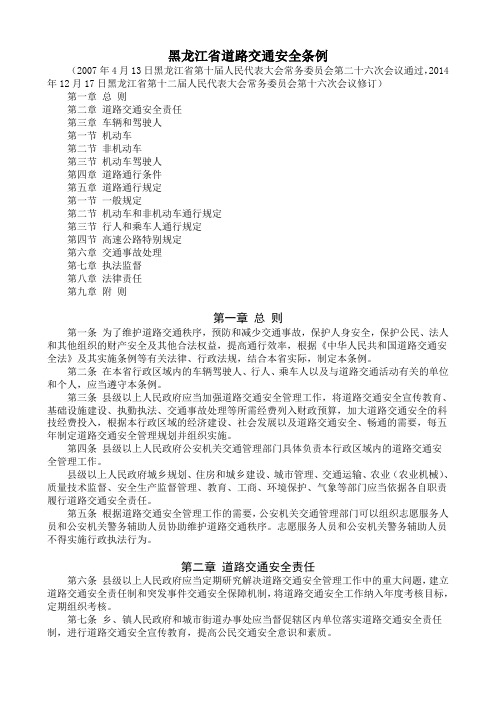 黑龙江省道路交通安全条例

（2007 年 4 月 13 日黑龙江省第十届人民代表大会常务委员会第二十六次会议通过，2014 年 12 月 17 日黑龙江省第十二届人民代表大会常务委员会第十六次会议修订）

第一章 总 则
第二章 道路交通安全责任
第三章 车辆和驾驶人
第一节 机动车
第二节 非机动车
第三节 机动车驾驶人
第四章 道路通行条件
第五章 道路通行规定
第一节 一般规定
第二节 机动车和非机动车通行规定
第三节 行人和乘车人通行规定
第四节 高速公路特别规定
第六章 交通事故处理
第七章 执法监督
第八章 法律责任
第九章 附 则

第一章 总 则

第一条 为了维护道路交通秩序，预防和减少交通事故，保护人身安全，保护公民、法人和其他组织的财产安全及其他合法权益，提高通行效率，根据《中华人民共和国道路交通安全法》及其实施条例等有关法律、行政法规，结合本省实际，制定本条例。

第二条 在本省行政区域内的车辆驾驶人、行人、乘车人以及与道路交通活动有关的单位和个人，应当遵守本条例。

第三条 县级以上人民政府应当加强道路交通安全管理工作，将道路交通安全宣传教育、基础设施建设、执勤执法、交通事故处理等所需经费列入财政预算，加大道路交通安全的科技经费投入，根据本行政区域的经济建设、社会发展以及道路交通安全、畅通的需要，每五年制定道路交通安全管理规划并组织实施。

第四条 县级以上人民政府公安机关交通管理部门具体负责本行政区域内的道路交通安全管理工作。

县级以上人民政府城乡规划、住房和城乡建设、城市管理、交通运输、农业（农业机械）、质量技术监督、安全生产监督管理、教育、工商、环境保护、气象等部门应当依据各自职责履行道路交通安全责任。

第五条 根据道路交通安全管理工作的需要，公安机关交通管理部门可以组织志愿服务人员和公安机关警务辅助人员协助维护道路交通秩序。志愿服务人员和公安机关警务辅助人员不得实施行政执法行为。

第二章 道路交通安全责任

第六条 县级以上人民政府应当定期研究解决道路交通安全管理工作中的重大问题，建立道路交通安全责任制和突发事件交通安全保障机制，将道路交通安全工作纳入年度考核目标，定期组织考核。

第七条 乡、镇人民政府和城市街道办事处应当督促辖区内单位落实道路交通安全责任制，进行道路交通安全宣传教育，提高公民交通安全意识和素质。